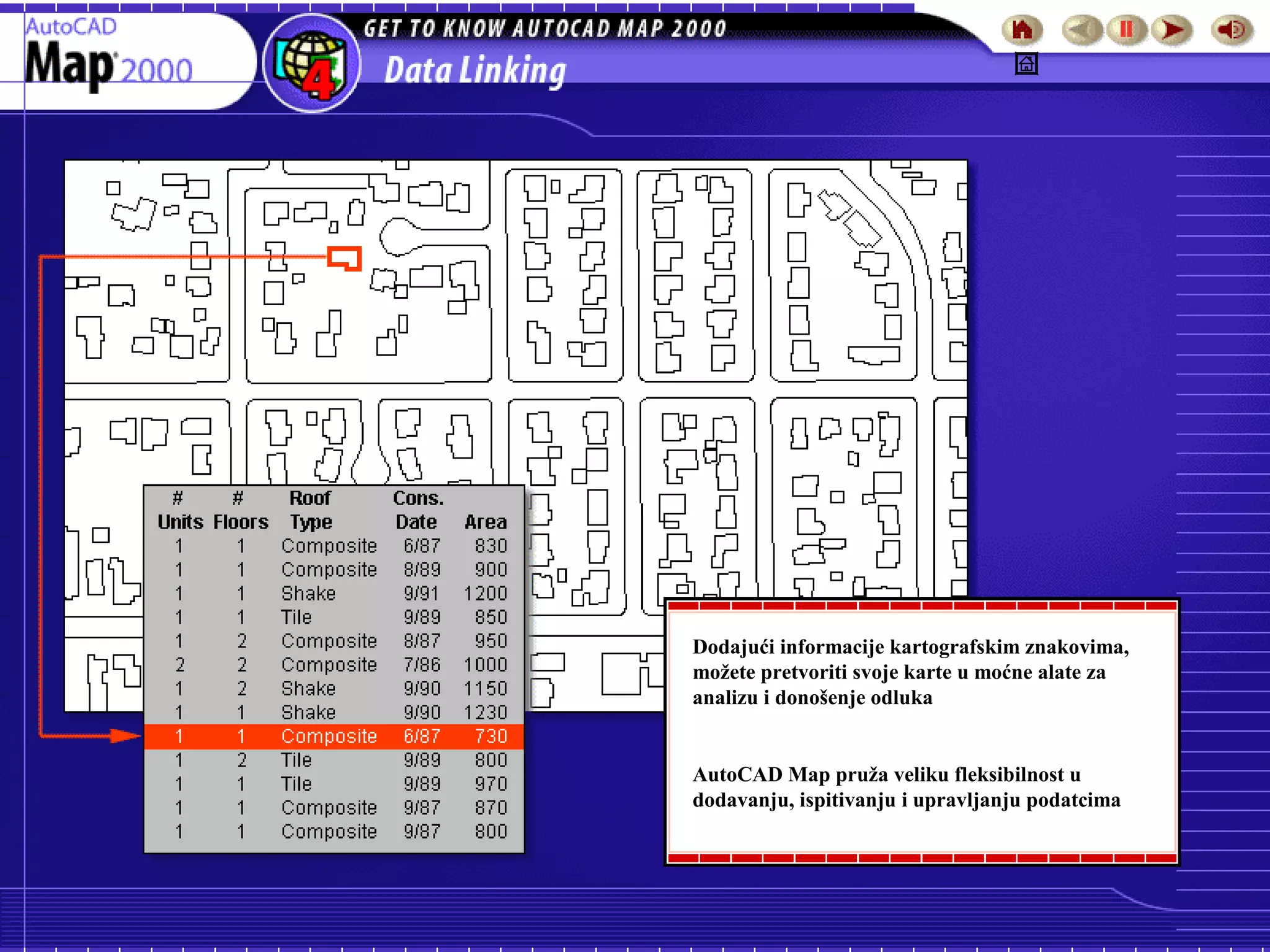 AutoCAD Map 2000

4

GET TO KNOW AUTOCAD MAP 2000

Data Linking

| # Units | # Floors | Roof Type | Cons. Date | Area |
|---|---|---|---|---|
| 1 | 1 | Composite | 6/87 | 830 |
| 1 | 1 | Composite | 8/89 | 900 |
| 1 | 1 | Shake | 9/91 | 1200 |
| 1 | 1 | Tile | 9/89 | 850 |
| 1 | 2 | Composite | 8/87 | 950 |
| 2 | 2 | Composite | 7/86 | 1000 |
| 1 | 2 | Shake | 9/90 | 1150 |
| 1 | 1 | Shake | 9/90 | 1230 |
| 1 | 1 | Composite | 6/87 | 730 |
| 1 | 2 | Tile | 9/89 | 800 |
| 1 | 1 | Tile | 9/89 | 970 |
| 1 | 1 | Composite | 9/87 | 870 |
| 1 | 1 | Composite | 9/87 | 800 |

Dodajući informacije kartografskim znakovima, možete pretvoriti svoje karte u moćne alate za analizu i donošenje odluka

AutoCAD Map pruža veliku fleksibilnost u dodavanju, ispitivanju i upravljanju podatcima